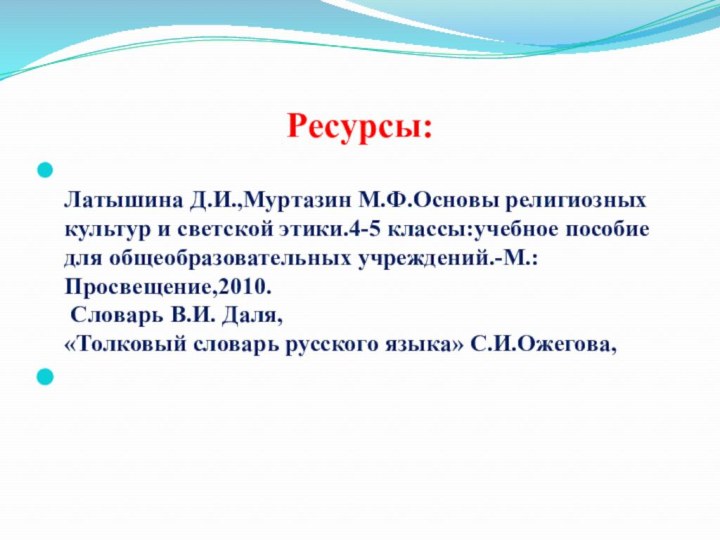 Ресурсы:

Латышина Д.И.,Муртазин М.Ф.Основы религиозных культур и светской этики.4-5 классы:учебное пособие для общеобразовательных учреждений.-М.: Просвещение,2010.
Словарь В.И. Даля,
«Толковый словарь русского языка» С.И.Ожегова,